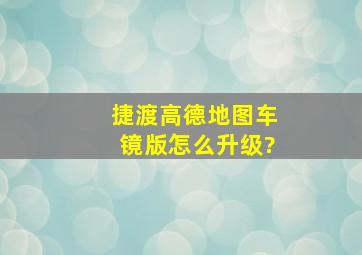 捷渡高德地图车镜版怎么升级?